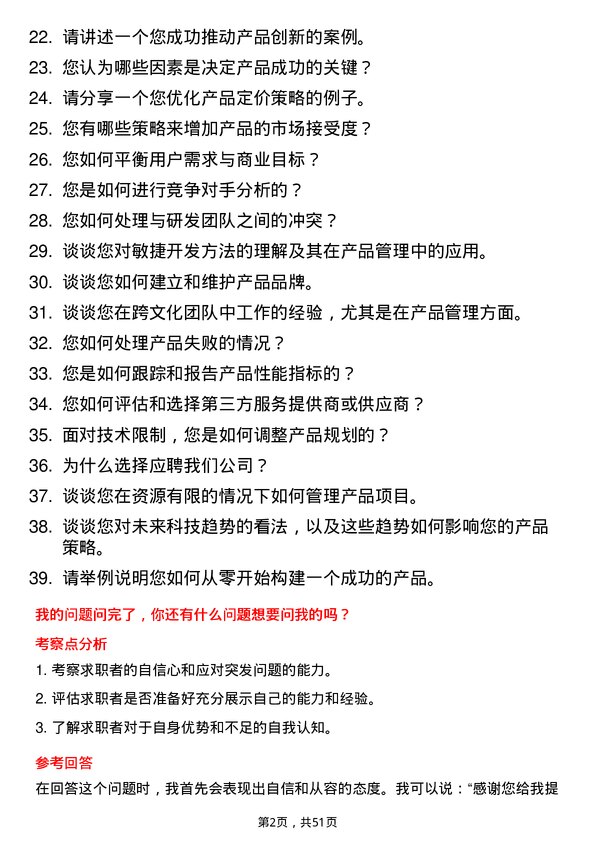 22. 请讲述一个您成功推动产品创新的案例。

23. 您认为哪些因素是决定产品成功的关键？

24. 请分享一个您优化产品定价策略的例子。

25. 您有哪些策略来增加产品的市场接受度？

26. 您如何平衡用户需求与商业目标？

27. 您是如何进行竞争对手分析的？

28. 您如何处理与研发团队之间的冲突？

29. 谈谈您对敏捷开发方法的理解及其在产品管理中的应用。

30. 谈谈您如何建立和维护产品品牌。

31. 谈谈您在跨文化团队中工作的经验，尤其是在产品管理方面。

32. 您如何处理产品失败的情况？

33. 您是如何跟踪和报告产品性能指标的？

34. 您如何评估和选择第三方服务提供商或供应商？

35. 面对技术限制，您是如何调整产品规划的？

36. 为什么选择应聘我们公司？

37. 谈谈您在资源有限的情况下如何管理产品项目。

38. 谈谈您对未来科技趋势的看法，以及这些趋势如何影响您的产品策略。

39. 请举例说明您如何从零开始构建一个成功的产品。

我的问题问完了，你还有什么问题想要问我的吗？

考察点分析

1. 考察求职者的自信心和应对突发问题的能力。

2. 评估求职者是否准备好充分展示自己的能力和经验。

3. 了解求职者对于自身优势和不足的自我认知。

参考回答

在回答这个问题时，我首先会表现出自信和从容的态度。我可以说：“感谢您给我提

第2页，共51页